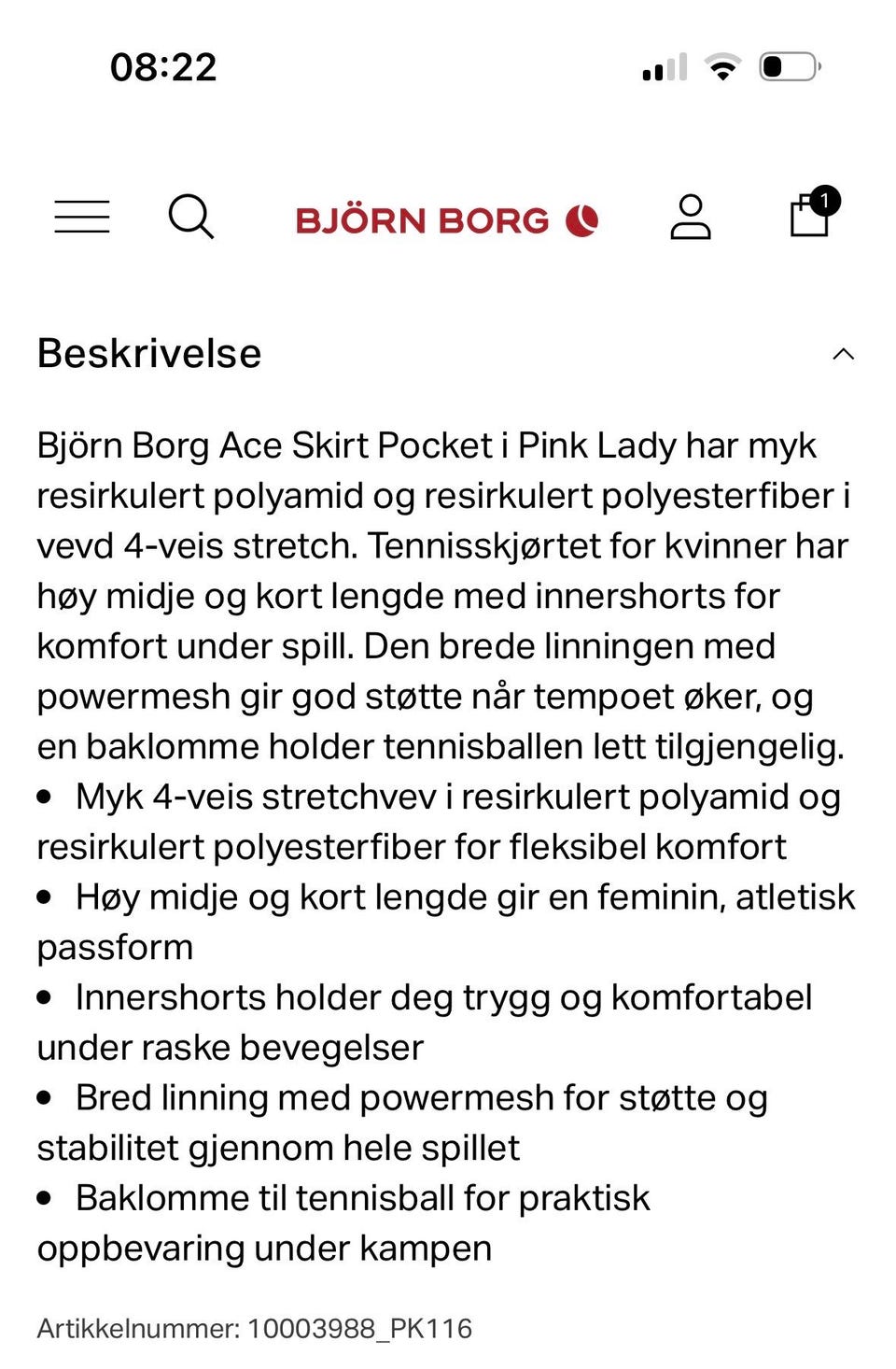 08:22

BJÖRN BORG

1

Beskrivelse

Björn Borg Ace Skirt Pocket i Pink Lady har myk resirkulert polyamid og resirkulert polyesterfiber i vevd 4-veis stretch. Tennisskjørtet for kvinner har høy midje og kort lengde med innershorts for komfort under spill. Den brede linningen med powermesh gir god støtte når tempoet øker, og en baklomme holder tennisballen lett tilgjengelig.
• Myk 4-veis stretchvev i resirkulert polyamid og resirkulert polyesterfiber for fleksibel komfort
• Høy midje og kort lengde gir en feminin, atletisk passform
• Innershorts holder deg trygg og komfortabel under raske bevegelser
• Bred linning med powermesh for støtte og stabilitet gjennom hele spillet
• Baklomme til tennisball for praktisk oppbevaring under kampen

Artikkelnummer: 10003988_PK116